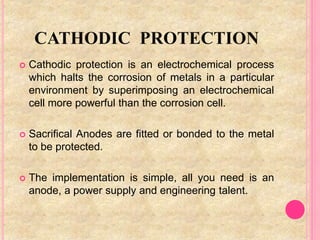 CATHODIC PROTECTION

Cathodic protection is an electrochemical process which halts the corrosion of metals in a particular environment by superimposing an electrochemical cell more powerful than the corrosion cell.

Sacrifical Anodes are fitted or bonded to the metal to be protected.

The implementation is simple, all you need is an anode, a power supply and engineering talent.